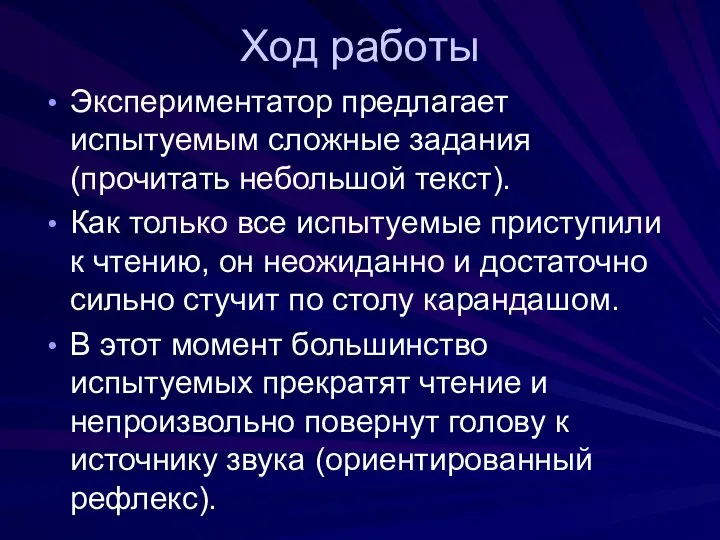 Ход работы

• Экспериментатор предлагает испытуемым сложные задания (прочитать небольшой текст).

• Как только все испытуемые приступили к чтению, он неожиданно и достаточно сильно стучит по столу карандашом.

• В этот момент большинство испытуемых прекратят чтение и непроизвольно повернут голову к источнику звука (ориентированный рефлекс).